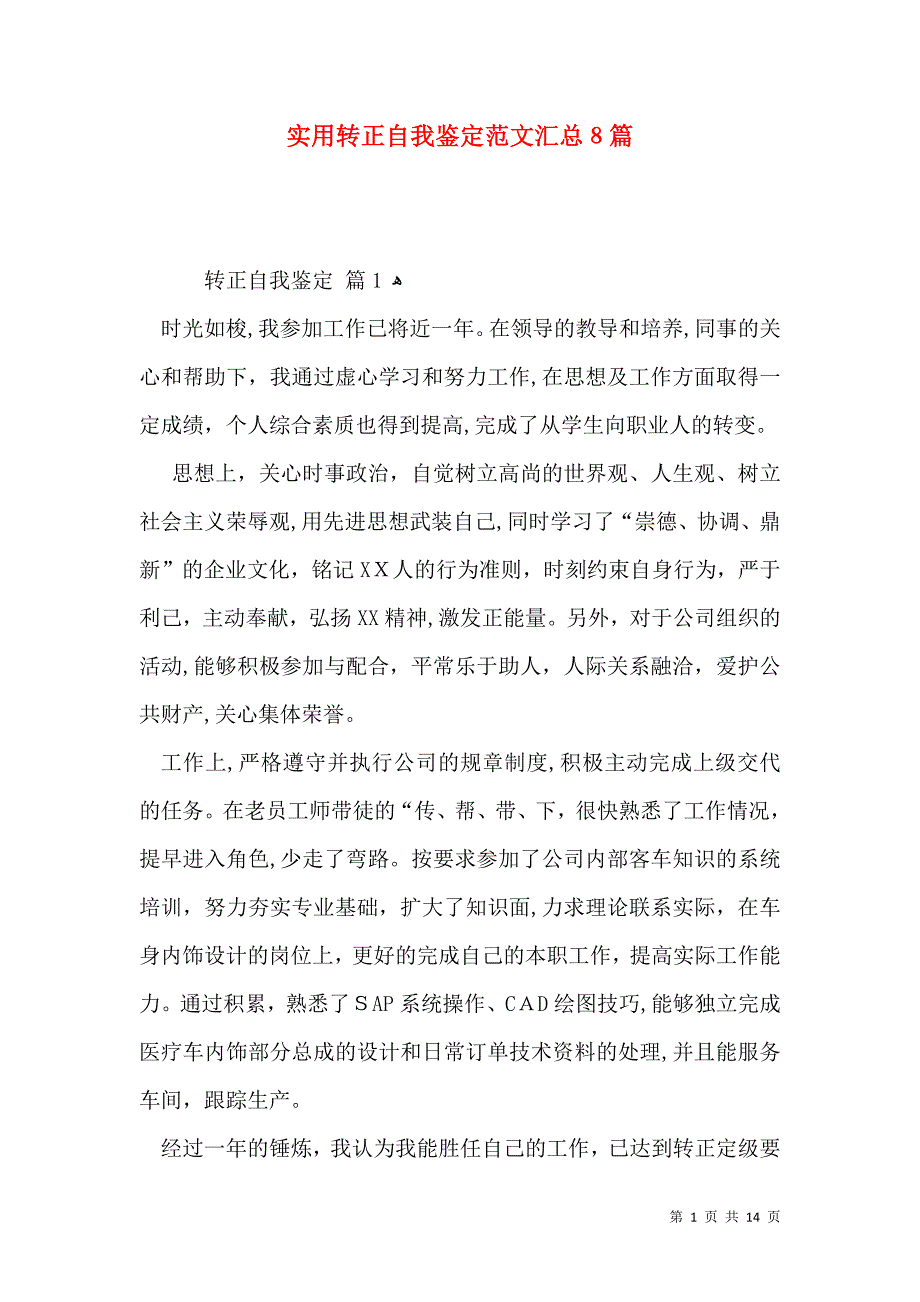 实用转正自我鉴定范文汇总8篇

转正自我鉴定 篇1

时光如梭,我参加工作已将近一年。在领导的教导和培养,同事的关心和帮助下，我通过虚心学习和努力工作,在思想及工作方面取得一定成绩，个人综合素质也得到提高,完成了从学生向职业人的转变。

思想上，关心时事政治，自觉树立高尚的世界观、人生观、树立社会主义荣辱观,用先进思想武装自己,同时学习了“崇德、协调、鼎新”的企业文化，铭记XX人的行为准则，时刻约束自身行为，严于利己，主动奉献，弘扬XX精神,激发正能量。另外，对于公司组织的活动,能够积极参加与配合，平常乐于助人，人际关系融洽，爱护公共财产,关心集体荣誉。

工作上,严格遵守并执行公司的规章制度,积极主动完成上级交代的任务。在老员工师带徒的“传、帮、带、下，很快熟悉了工作情况，提早进入角色,少走了弯路。按要求参加了公司内部客车知识的系统培训，努力夯实专业基础，扩大了知识面,力求理论联系实际，在车身内饰设计的岗位上，更好的完成自己的本职工作，提高实际工作能力。通过积累，熟悉了SAP系统操作、CAD绘图技巧,能够独立完成医疗车内饰部分总成的设计和日常订单技术资料的处理,并且能服务车间，跟踪生产。

经过一年的锤炼，我认为我能胜任自己的工作，已达到转正定级要

第 1 页 共 14 页